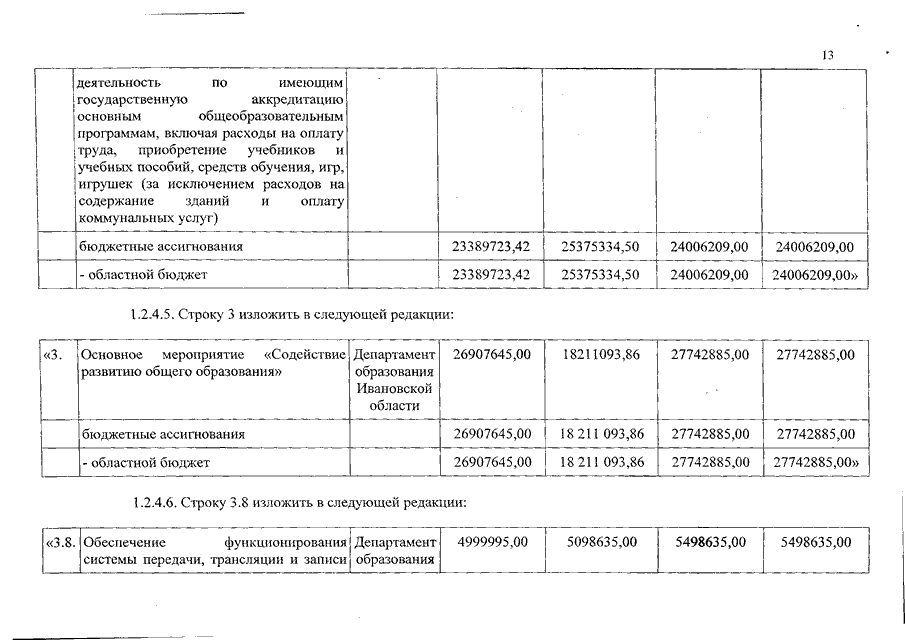 13

| | деятельность по имеющим государственную аккредитацию основным общеобразовательным программам, включая расходы на оплату труда, приобретение учебников и учебных пособий, средств обучения, игр, игрушек (за исключением расходов на содержание зданий и оплату коммунальных услуг) | | | | | |
|---|---|---|---|---|---|---|
| | бюджетные ассигнования | | 23389723,42 | 25375334,50 | 24006209,00 | 24006209,00 |
| | - областной бюджет | | 23389723,42 | 25375334,50 | 24006209,00 | 24006209,00» |

1.2.4.5. Строку 3 изложить в следующей редакции:

| «3. | Основное мероприятие «Содействие развитию общего образования» | Департамент образования Ивановской области | 26907645,00 | 18211093,86 | 27742885,00 | 27742885,00 |
|---|---|---|---|---|---|---|
| | бюджетные ассигнования | | 26907645,00 | 18 211 093,86 | 27742885,00 | 27742885,00 |
| | - областной бюджет | | 26907645,00 | 18 211 093,86 | 27742885,00 | 27742885,00» |

1.2.4.6. Строку 3.8 изложить в следующей редакции:

| «3.8. | Обеспечение функционирования системы передачи, трансляции и записи | Департамент образования | 4999995,00 | 5098635,00 | 5498635,00 | 5498635,00 |
|---|---|---|---|---|---|---|